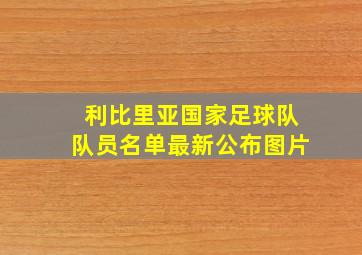 利比里亚国家足球队
队员名单最新公布图片